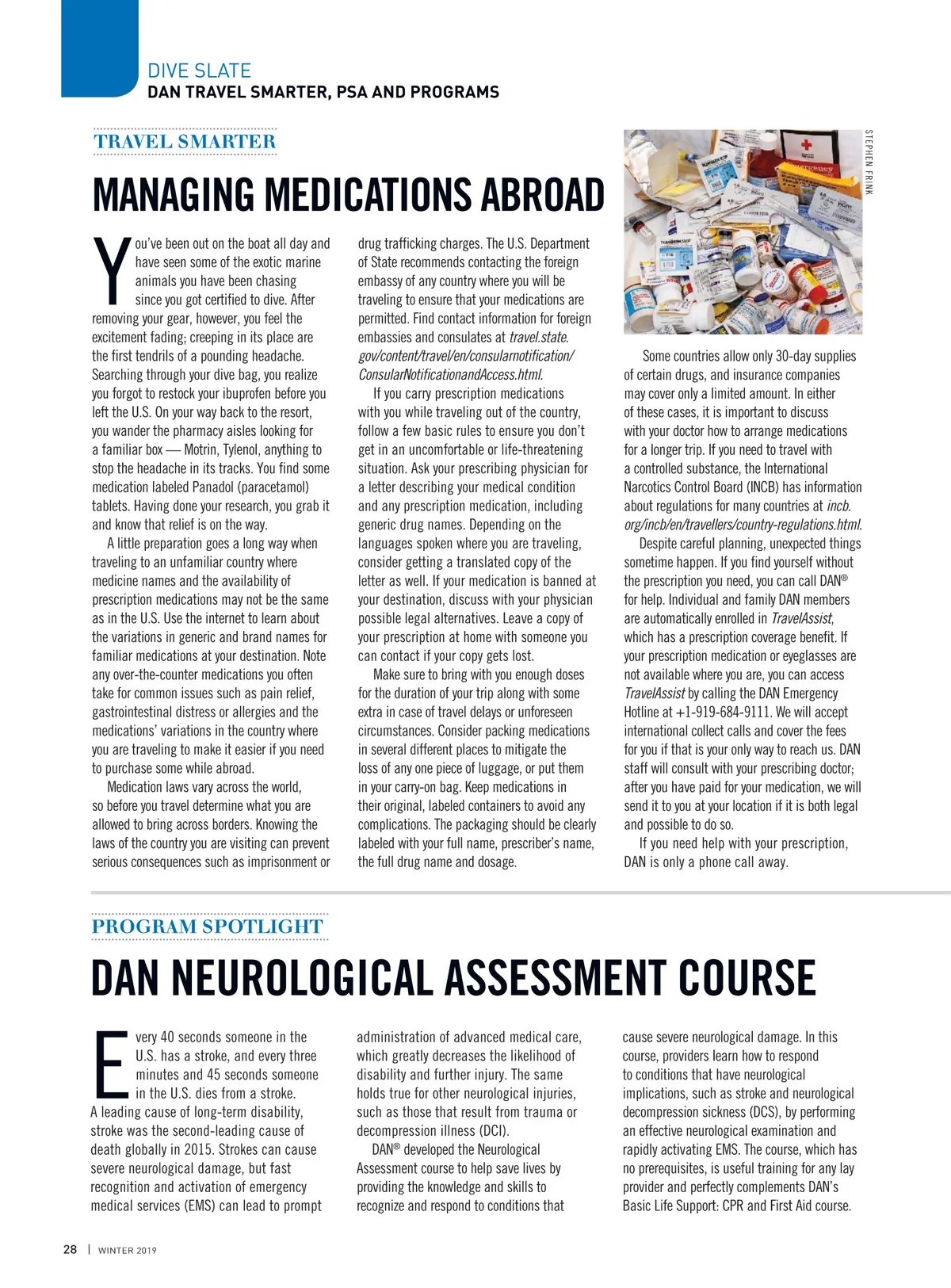 DIVE SLATE
DAN TRAVEL SMARTER, PSA AND PROGRAMS

TRAVEL SMARTER

MANAGING MEDICATIONS ABROAD

You've been out on the boat all day and have seen some of the exotic marine animals you have been chasing since you got certified to dive. After removing your gear, however, you feel the excitement fading; creeping in its place are the first tendrils of a pounding headache. Searching through your dive bag, you realize you forgot to restock your ibuprofen before you left the U.S. On your way back to the resort, you wander the pharmacy aisles looking for a familiar box — Motrin, Tylenol, anything to stop the headache in its tracks. You find some medication labeled Panadol (paracetamol) tablets. Having done your research, you grab it and know that relief is on the way.

A little preparation goes a long way when traveling to an unfamiliar country where medicine names and the availability of prescription medications may not be the same as in the U.S. Use the internet to learn about the variations in generic and brand names for familiar medications at your destination. Note any over-the-counter medications you often take for common issues such as pain relief, gastrointestinal distress or allergies and the medications' variations in the country where you are traveling to make it easier if you need to purchase some while abroad.

Medication laws vary across the world, so before you travel determine what you are allowed to bring across borders. Knowing the laws of the country you are visiting can prevent serious consequences such as imprisonment or drug trafficking charges. The U.S. Department of State recommends contacting the foreign embassy of any country where you will be traveling to ensure that your medications are permitted. Find contact information for foreign embassies and consulates at travel.state.gov/content/travel/en/consularnotification/ConsularNotificationandAccess.html.

If you carry prescription medications with you while traveling out of the country, follow a few basic rules to ensure you don't get in an uncomfortable or life-threatening situation. Ask your prescribing physician for a letter describing your medical condition and any prescription medication, including generic drug names. Depending on the languages spoken where you are traveling, consider getting a translated copy of the letter as well. If your medication is banned at your destination, discuss with your physician possible legal alternatives. Leave a copy of your prescription at home with someone you can contact if your copy gets lost.

Make sure to bring with you enough doses for the duration of your trip along with some extra in case of travel delays or unforeseen circumstances. Consider packing medications in several different places to mitigate the loss of any one piece of luggage, or put them in your carry-on bag. Keep medications in their original, labeled containers to avoid any complications. The packaging should be clearly labeled with your full name, prescriber's name, the full drug name and dosage.

STEPHEN FRINK

Some countries allow only 30-day supplies of certain drugs, and insurance companies may cover only a limited amount. In either of these cases, it is important to discuss with your doctor how to arrange medications for a longer trip. If you need to travel with a controlled substance, the International Narcotics Control Board (INCB) has information about regulations for many countries at incb.org/incb/en/travellers/country-regulations.html.

Despite careful planning, unexpected things sometime happen. If you find yourself without the prescription you need, you can call DAN® for help. Individual and family DAN members are automatically enrolled in TravelAssist, which has a prescription coverage benefit. If your prescription medication or eyeglasses are not available where you are, you can access TravelAssist by calling the DAN Emergency Hotline at +1-919-684-9111. We will accept international collect calls and cover the fees for you if that is your only way to reach us. DAN staff will consult with your prescribing doctor; after you have paid for your medication, we will send it to you at your location if it is both legal and possible to do so.

If you need help with your prescription, DAN is only a phone call away.

PROGRAM SPOTLIGHT

DAN NEUROLOGICAL ASSESSMENT COURSE

Every 40 seconds someone in the U.S. has a stroke, and every three minutes and 45 seconds someone in the U.S. dies from a stroke. A leading cause of long-term disability, stroke was the second-leading cause of death globally in 2015. Strokes can cause severe neurological damage, but fast recognition and activation of emergency medical services (EMS) can lead to prompt administration of advanced medical care, which greatly decreases the likelihood of disability and further injury. The same holds true for other neurological injuries, such as those that result from trauma or decompression illness (DCI).

DAN® developed the Neurological Assessment course to help save lives by providing the knowledge and skills to recognize and respond to conditions that cause severe neurological damage. In this course, providers learn how to respond to conditions that have neurological implications, such as stroke and neurological decompression sickness (DCS), by performing an effective neurological examination and rapidly activating EMS. The course, which has no prerequisites, is useful training for any lay provider and perfectly complements DAN's Basic Life Support: CPR and First Aid course.

28 | WINTER 2019